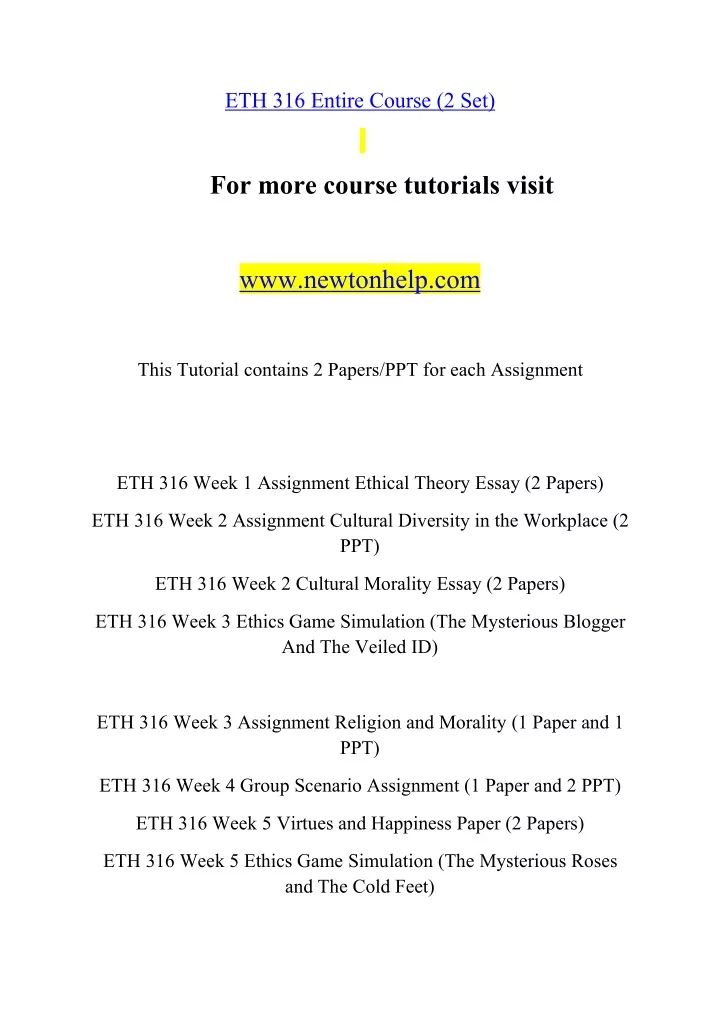 ETH 316 Entire Course (2 Set)

For more course tutorials visit

www.newtonhelp.com

This Tutorial contains 2 Papers/PPT for each Assignment

ETH 316 Week 1 Assignment Ethical Theory Essay (2 Papers)

ETH 316 Week 2 Assignment Cultural Diversity in the Workplace (2 PPT)

ETH 316 Week 2 Cultural Morality Essay (2 Papers)

ETH 316 Week 3 Ethics Game Simulation (The Mysterious Blogger And The Veiled ID)

ETH 316 Week 3 Assignment Religion and Morality (1 Paper and 1 PPT)

ETH 316 Week 4 Group Scenario Assignment (1 Paper and 2 PPT)

ETH 316 Week 5 Virtues and Happiness Paper (2 Papers)

ETH 316 Week 5 Ethics Game Simulation (The Mysterious Roses and The Cold Feet)